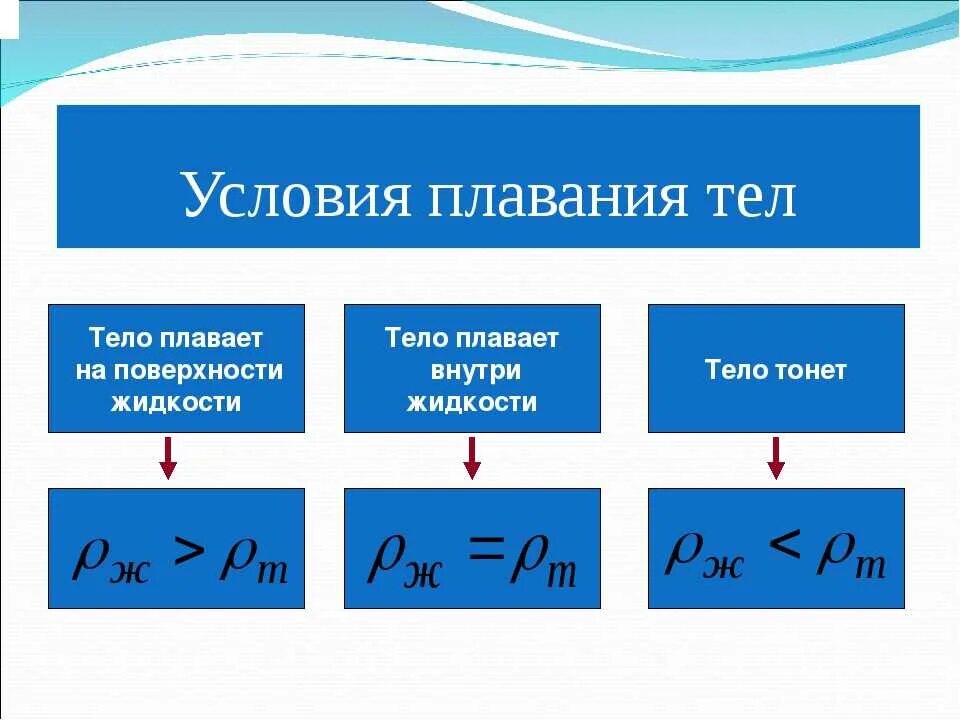 Условия плавания тел

Тело плавает на поверхности жидкости

Тело плавает внутри жидкости

Тело тонет

$\rho_ж > \rho_т$

$\rho_ж = \rho_т$

$\rho_ж < \rho_т$